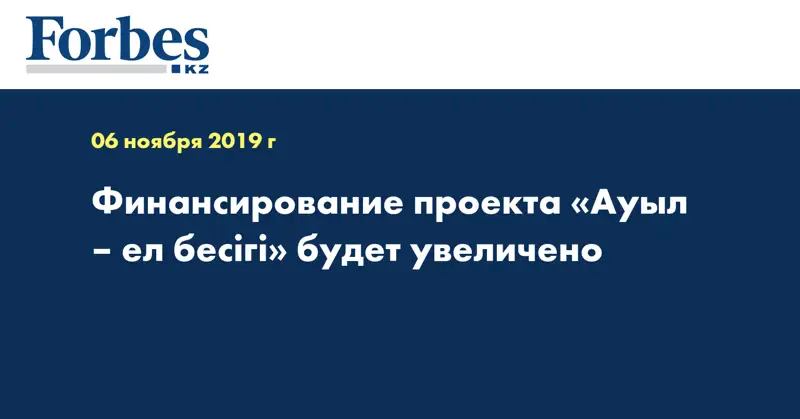 Forbes
KZ

06 ноября 2019 г

Финансирование проекта «Ауыл – ел бесігі» будет увеличено